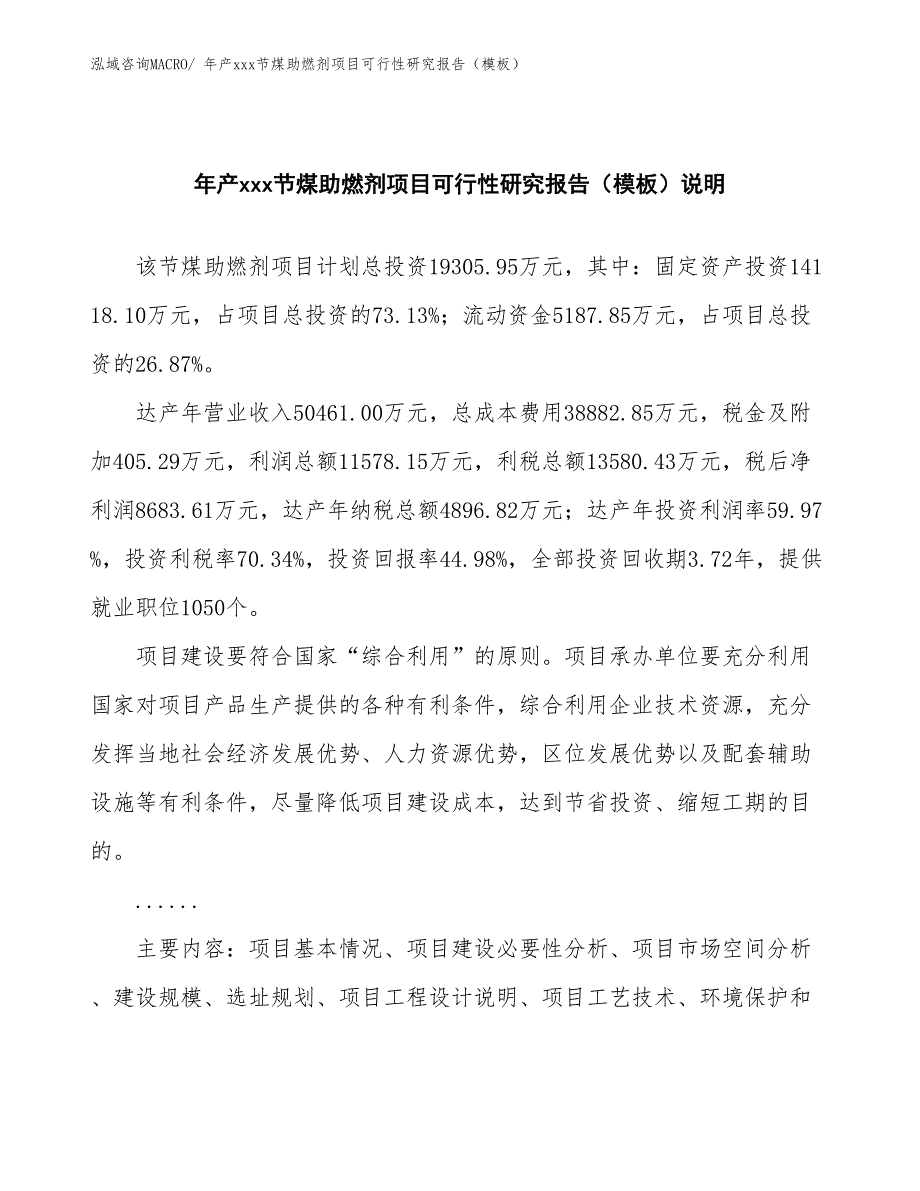 泓域咨询MACRO/ 年产xxx节煤助燃剂项目可行性研究报告（模板）

年产xxx节煤助燃剂项目可行性研究报告（模板）说明

该节煤助燃剂项目计划总投资19305.95万元，其中：固定资产投资14118.10万元，占项目总投资的73.13%；流动资金5187.85万元，占项目总投资的26.87%。

达产年营业收入50461.00万元，总成本费用38882.85万元，税金及附加405.29万元，利润总额11578.15万元，利税总额13580.43万元，税后净利润8683.61万元，达产年纳税总额4896.82万元；达产年投资利润率59.97%，投资利税率70.34%，投资回报率44.98%，全部投资回收期3.72年，提供就业职位1050个。

项目建设要符合国家“综合利用”的原则。项目承办单位要充分利用国家对项目产品生产提供的各种有利条件，综合利用企业技术资源，充分发挥当地社会经济发展优势、人力资源优势，区位发展优势以及配套辅助设施等有利条件，尽量降低项目建设成本，达到节省投资、缩短工期的目的。

......

主要内容：项目基本情况、项目建设必要性分析、项目市场空间分析、建设规模、选址规划、项目工程设计说明、项目工艺技术、环境保护和